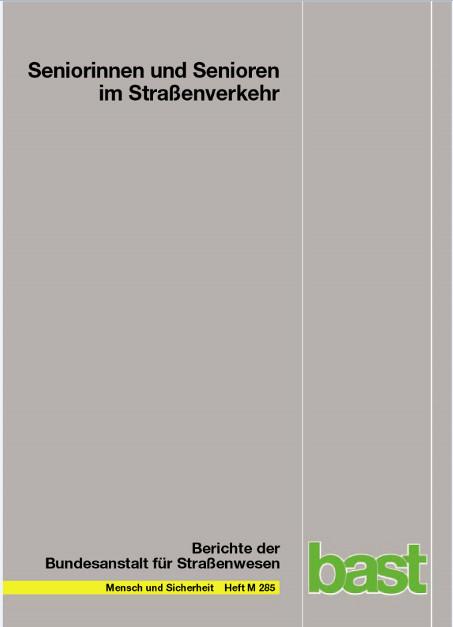 Seniorinnen und Senioren im Straßenverkehr

Berichte der Bundesanstalt für Straßenwesen

Mensch und Sicherheit Heft M 285

bast